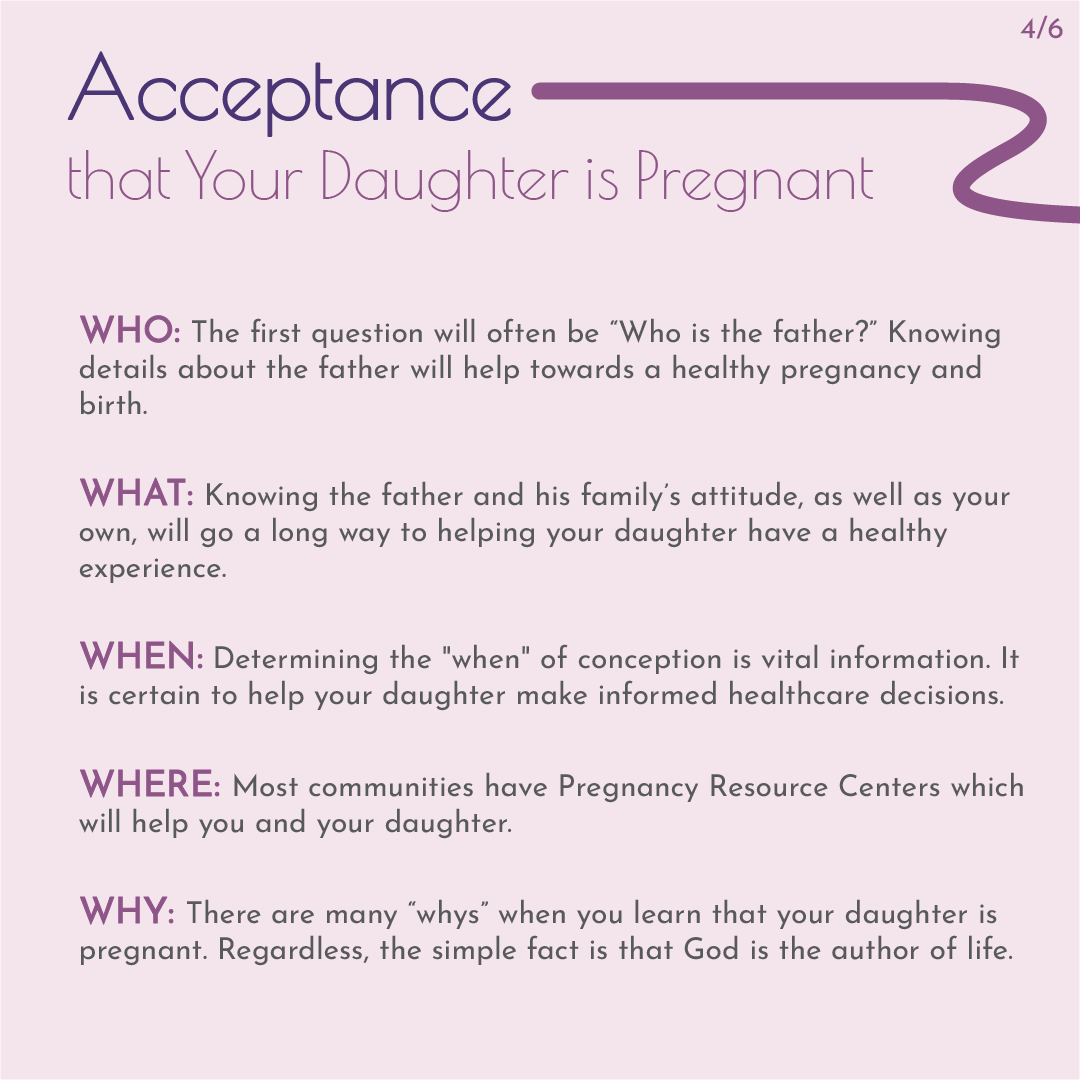 4/6

Acceptance
that Your Daughter is Pregnant

WHO: The first question will often be "Who is the father?" Knowing details about the father will help towards a healthy pregnancy and birth.

WHAT: Knowing the father and his family's attitude, as well as your own, will go a long way to helping your daughter have a healthy experience.

WHEN: Determining the "when" of conception is vital information. It is certain to help your daughter make informed healthcare decisions.

WHERE: Most communities have Pregnancy Resource Centers which will help you and your daughter.

WHY: There are many "whys" when you learn that your daughter is pregnant. Regardless, the simple fact is that God is the author of life.